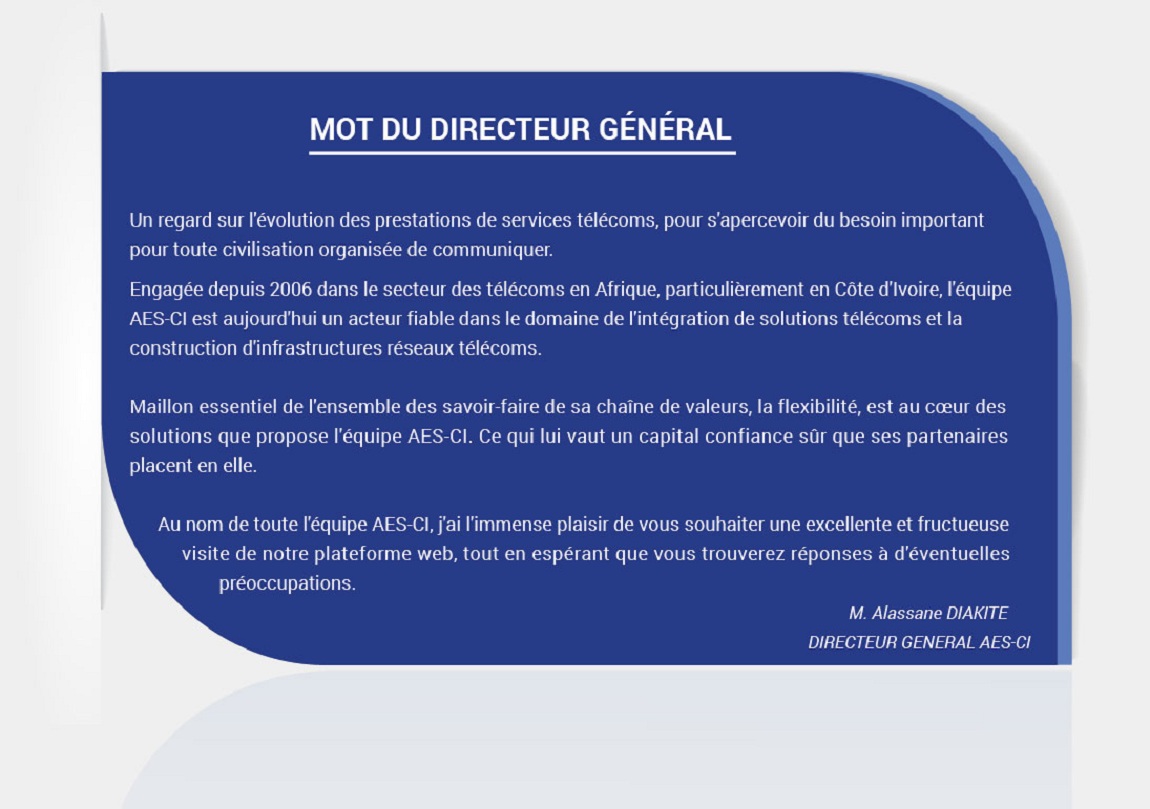 MOT DU DIRECTEUR GÉNÉRAL

Un regard sur l'évolution des prestations de services télécoms, pour s'apercevoir du besoin important pour toute civilisation organisée de communiquer.

Engagée depuis 2006 dans le secteur des télécoms en Afrique, particulièrement en Côte d'Ivoire, l'équipe AES-CI est aujourd'hui un acteur fiable dans le domaine de l'intégration de solutions télécoms et la construction d'infrastructures réseaux télécoms.

Maillon essentiel de l'ensemble des savoir-faire de sa chaîne de valeurs, la flexibilité, est au cœur des solutions que propose l'équipe AES-CI. Ce qui lui vaut un capital confiance sûr que ses partenaires placent en elle.

Au nom de toute l'équipe AES-CI, j'ai l'immense plaisir de vous souhaiter une excellente et fructueuse visite de notre plateforme web, tout en espérant que vous trouverez réponses à d'éventuelles préoccupations.

M. Alassane DIAKITE
DIRECTEUR GENERAL AES-CI